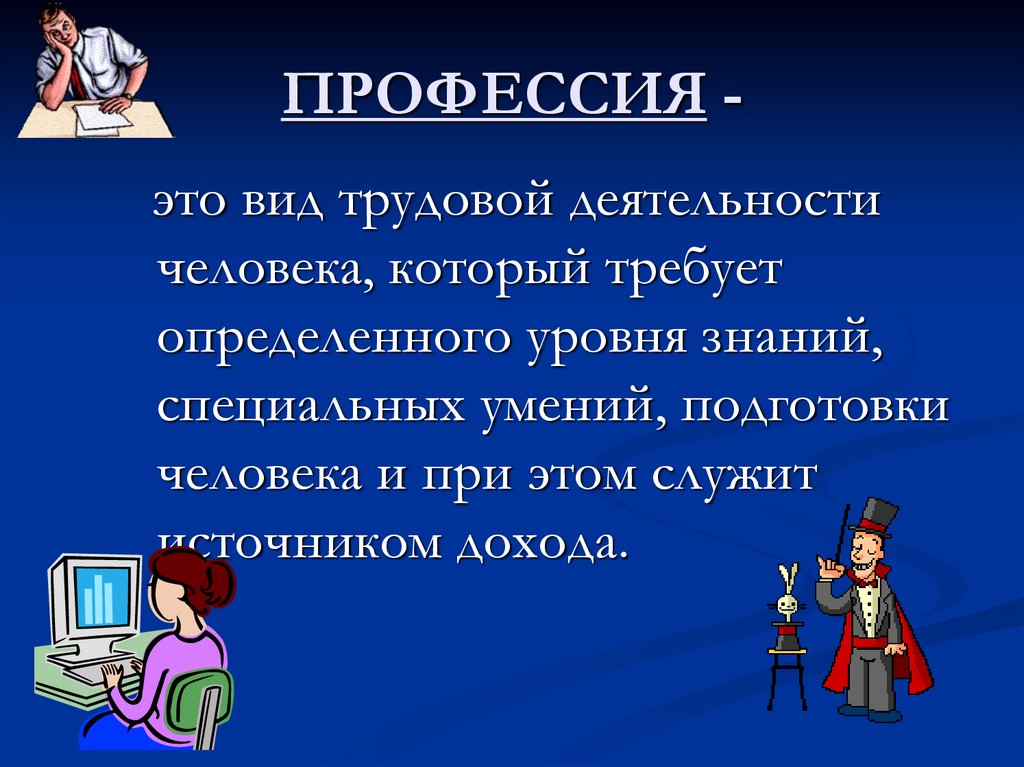 ПРОФЕССИЯ -

это вид трудовой деятельности человека, который требует определенного уровня знаний, специальных умений, подготовки человека и при этом служит источником дохода.